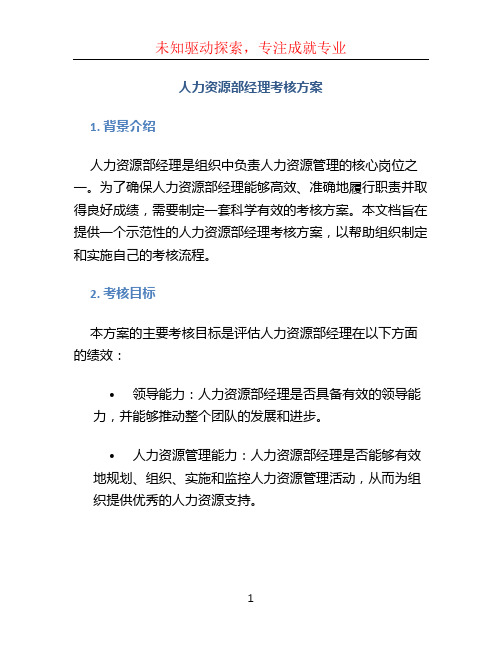 未知驱动探索，专注成就专业

人力资源部经理考核方案

1. 背景介绍

人力资源部经理是组织中负责人力资源管理的核心岗位之一。为了确保人力资源部经理能够高效、准确地履行职责并取得良好成绩，需要制定一套科学有效的考核方案。本文档旨在提供一个示范性的人力资源部经理考核方案，以帮助组织制定和实施自己的考核流程。

2. 考核目标

本方案的主要考核目标是评估人力资源部经理在以下方面的绩效：

• 领导能力：人力资源部经理是否具备有效的领导能力，并能够推动整个团队的发展和进步。

• 人力资源管理能力：人力资源部经理是否能够有效地规划、组织、实施和监控人力资源管理活动，从而为组织提供优秀的人力资源支持。

1